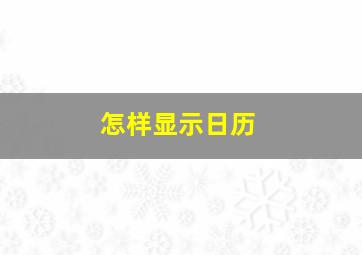 怎样显示日历